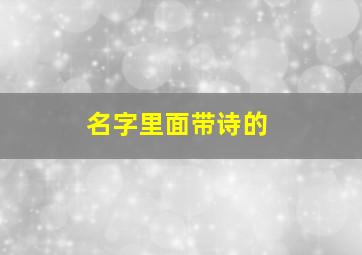 名字里面带诗的